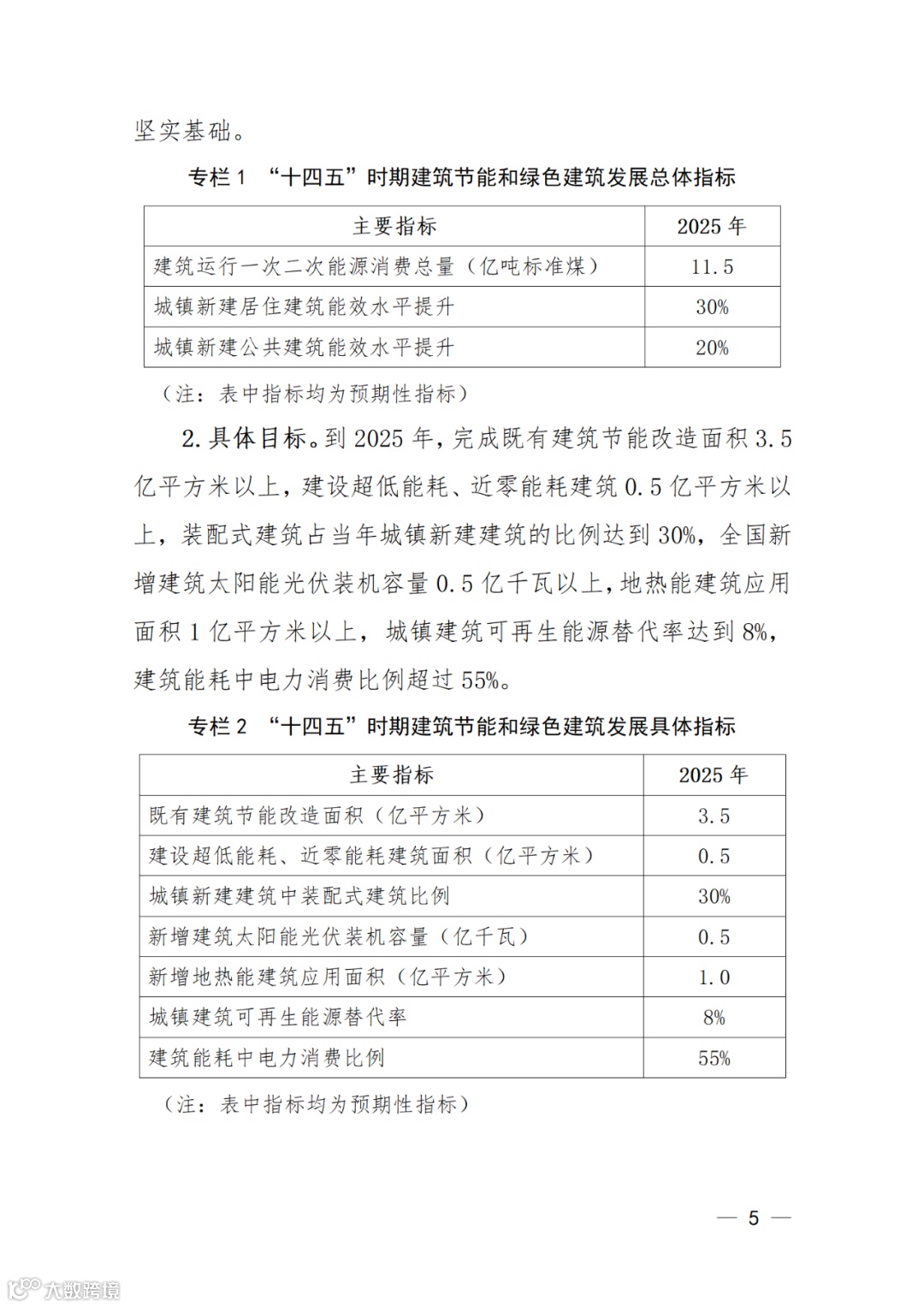 坚实基础。

专栏 1 “十四五”时期建筑节能和绿色建筑发展总体指标

| 主要指标 | 2025 年 |
|---|---|
| 建筑运行一次二次能源消费总量（亿吨标准煤） | 11.5 |
| 城镇新建居住建筑能效水平提升 | 30% |
| 城镇新建公共建筑能效水平提升 | 20% |

（注：表中指标均为预期性指标）

2. 具体目标。到 2025 年，完成既有建筑节能改造面积 3.5 亿平方米以上，建设超低能耗、近零能耗建筑 0.5 亿平方米以上，装配式建筑占当年城镇新建建筑的比例达到 30%，全国新增建筑太阳能光伏装机容量 0.5 亿千瓦以上，地热能建筑应用面积 1 亿平方米以上，城镇建筑可再生能源替代率达到 8%，建筑能耗中电力消费比例超过 55%。

专栏 2 “十四五”时期建筑节能和绿色建筑发展具体指标

| 主要指标 | 2025 年 |
|---|---|
| 既有建筑节能改造面积（亿平方米） | 3.5 |
| 建设超低能耗、近零能耗建筑面积（亿平方米） | 0.5 |
| 城镇新建建筑中装配式建筑比例 | 30% |
| 新增建筑太阳能光伏装机容量（亿千瓦） | 0.5 |
| 新增地热能建筑应用面积（亿平方米） | 1.0 |
| 城镇建筑可再生能源替代率 | 8% |
| 建筑能耗中电力消费比例 | 55% |

（注：表中指标均为预期性指标）

— 5 —

大数跨境